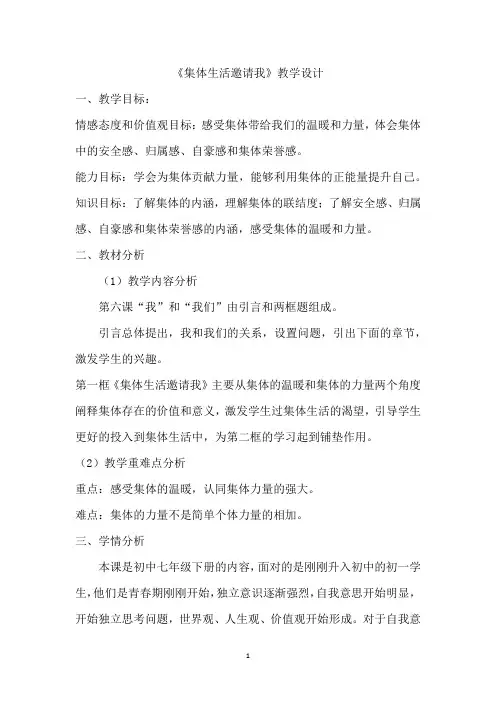 《集体生活邀请我》教学设计

一、教学目标：

情感态度和价值观目标：感受集体带给我们的温暖和力量，体会集体中的安全感、归属感、自豪感和集体荣誉感。

能力目标：学会为集体贡献力量，能够利用集体的正能量提升自己。

知识目标：了解集体的内涵，理解集体的联结度；了解安全感、归属感、自豪感和集体荣誉感的内涵，感受集体的温暖和力量。

二、教材分析

（1）教学内容分析

第六课“我”和“我们”由引言和两框题组成。

引言总体提出，我和我们的关系，设置问题，引出下面的章节，激发学生的兴趣。

第一框《集体生活邀请我》主要从集体的温暖和集体的力量两个角度阐释集体存在的价值和意义，激发学生过集体生活的渴望，引导学生更好的投入到集体生活中，为第二框的学习起到铺垫作用。

（2）教学重难点分析

重点：感受集体的温暖，认同集体力量的强大。

难点：集体的力量不是简单个体力量的相加。

三、学情分析

本课是初中七年级下册的内容，面对的是刚刚升入初中的初一学生，他们是青春期刚刚开始，独立意识逐渐强烈，自我意思开始明显，开始独立思考问题，世界观、人生观、价值观开始形成。对于自我意

1